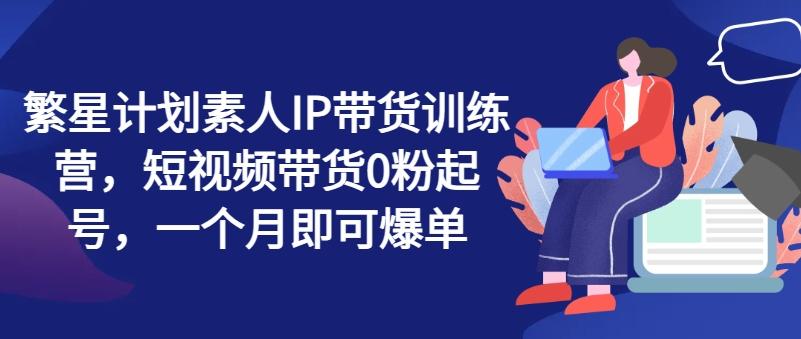 繁星计划素人IP带货训练营，短视频带货0粉起号，一个月即可爆单